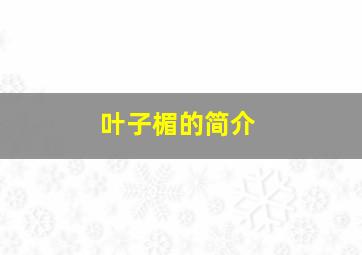 叶子楣的简介